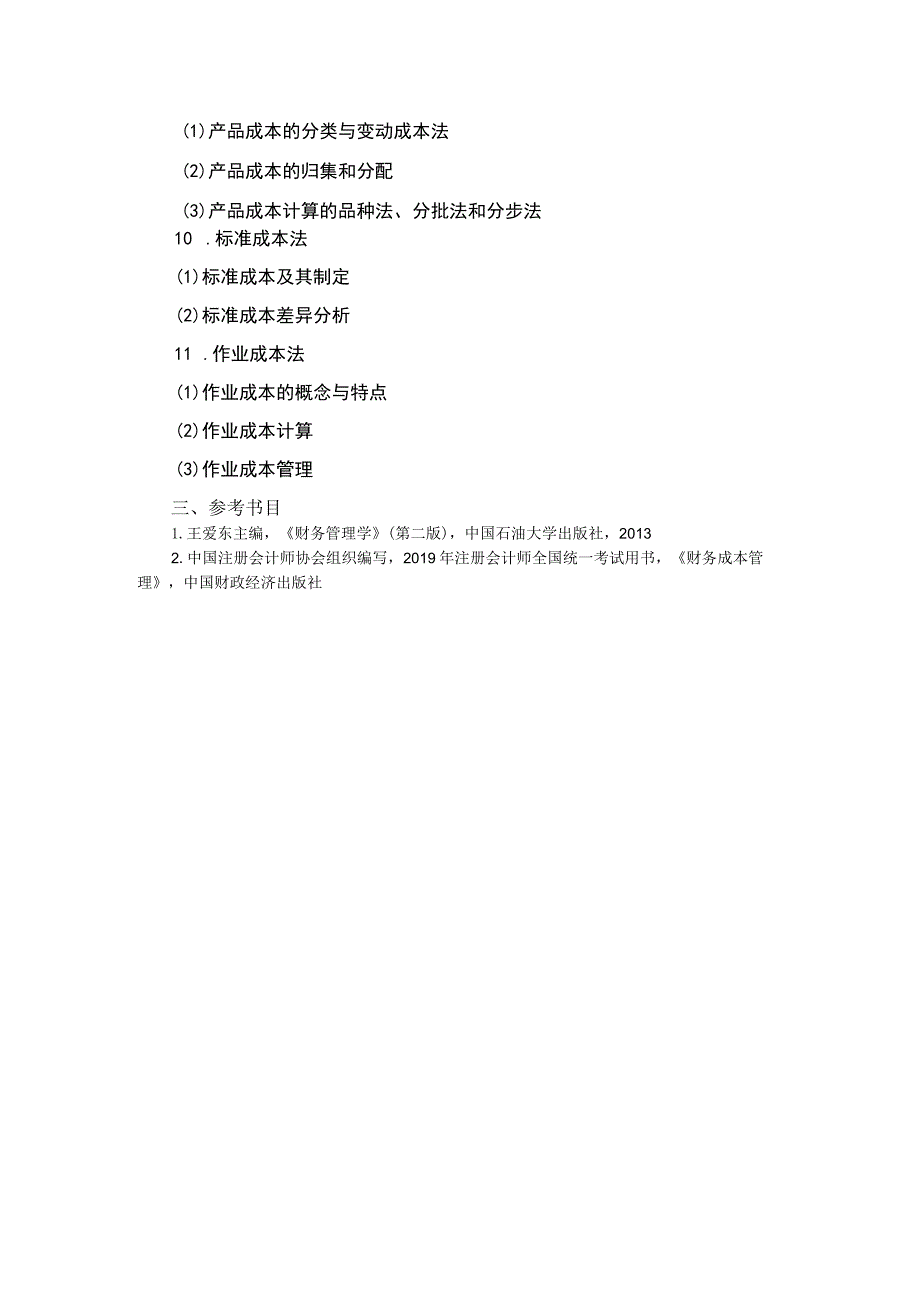 (1)产品成本的分类与变动成本法

(2)产品成本的归集和分配

(3)产品成本计算的品种法、分批法和分步法

10 .标准成本法

(1)标准成本及其制定

(2)标准成本差异分析

11 .作业成本法

(1)作业成本的概念与特点

(2)作业成本计算

(3)作业成本管理

三、参考书目

1.王爱东主编，《财务管理学》(第二版)，中国石油大学出版社，2013

2.中国注册会计师协会组织编写，2019年注册会计师全国统一考试用书，《财务成本管理》，中国财政经济出版社